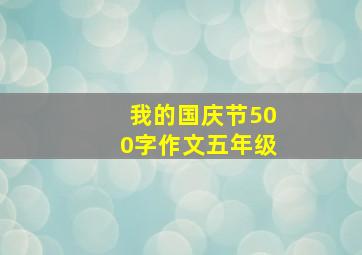 我的国庆节500字作文五年级